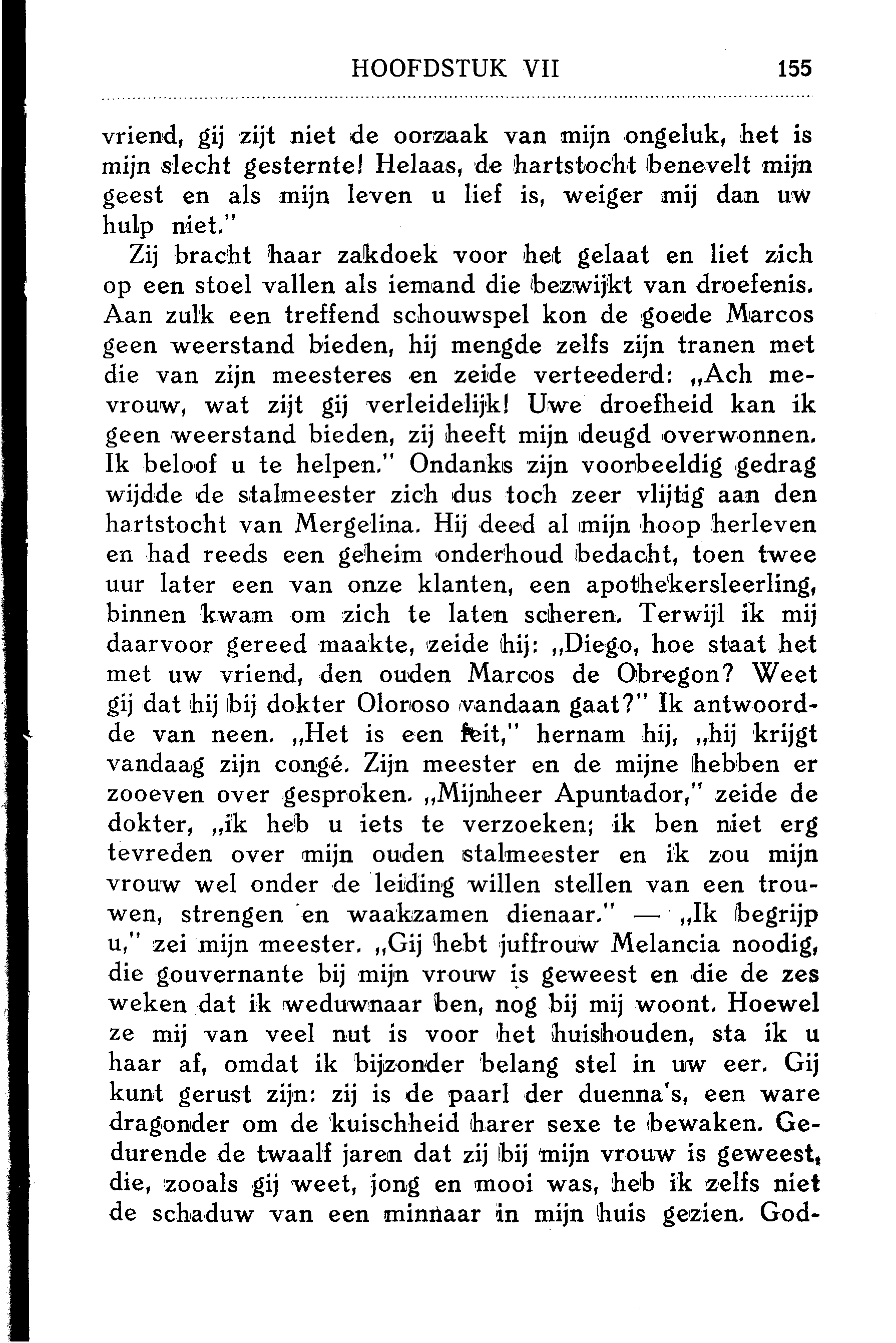 HOOFDSTUK VII 155

vriend, gij zijt niet de oorzaak van mijn ongeluk, het is mijn slecht gesternte! Helaas, de hartstocht benevelt mijn geest en als mijn leven u lief is, weiger mij dan uw hulp niet."

Zij bracht haar zakdoek voor het gelaat en liet zich op een stoel vallen als iemand die bezwijkt van droefenis. Aan zulk een treffend schouwspel kon de goede Marcos geen weerstand bieden, hij mengde zelfs zijn tranen met die van zijn meesteres en zeide verteederd: „Ach mevrouw, wat zijt gij verleidelijk! Uwe droefheid kan ik geen weerstand bieden, zij heeft mijn deugd overwonnen. Ik beloof u te helpen." Ondanks zijn voorbeeldig gedrag wijdde de stalmeester zich dus toch zeer vlijtig aan den hartstocht van Mergelina. Hij deed al mijn hoop herleven en had reeds een geheim onderhoud bedacht, toen twee uur later een van onze klanten, een apothekersleerling, binnen kwam om zich te laten scheren. Terwijl ik mij daarvoor gereed maakte, zeide hij: „Diego, hoe staat het met uw vriend, den ouden Marcos de Obregon? Weet gij dat hij bij dokter Oloroso vandaan gaat?" Ik antwoordde van neen. „Het is een feit," hernam hij, „hij krijgt vandaag zijn congé. Zijn meester en de mijne hebben er zooeven over gesproken. „Mijnheer Apuntador," zeide de dokter, „ik heb u iets te verzoeken; ik ben niet erg tevreden over mijn ouden stalmeester en ik zou mijn vrouw wel onder de leiding willen stellen van een trouwen, strengen en waakzamen dienaar." — „Ik begrijp u," zei mijn meester. „Gij hebt juffrouw Melancia noodig, die gouvernante bij mijn vrouw is geweest en die de zes weken dat ik weduwnaar ben, nog bij mij woont. Hoewel ze mij van veel nut is voor het huishouden, sta ik u haar af, omdat ik bijzonder belang stel in uw eer. Gij kunt gerust zijn: zij is de paarl der duenna's, een ware dragonder om de kuischheid harer sexe te bewaken. Gedurende de twaalf jaren dat zij bij mijn vrouw is geweest, die, zooals gij weet, jong en mooi was, heb ik zelfs niet de schaduw van een minnaar in mijn huis gezien. God-